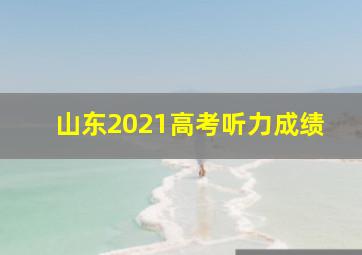 山东2021高考听力成绩